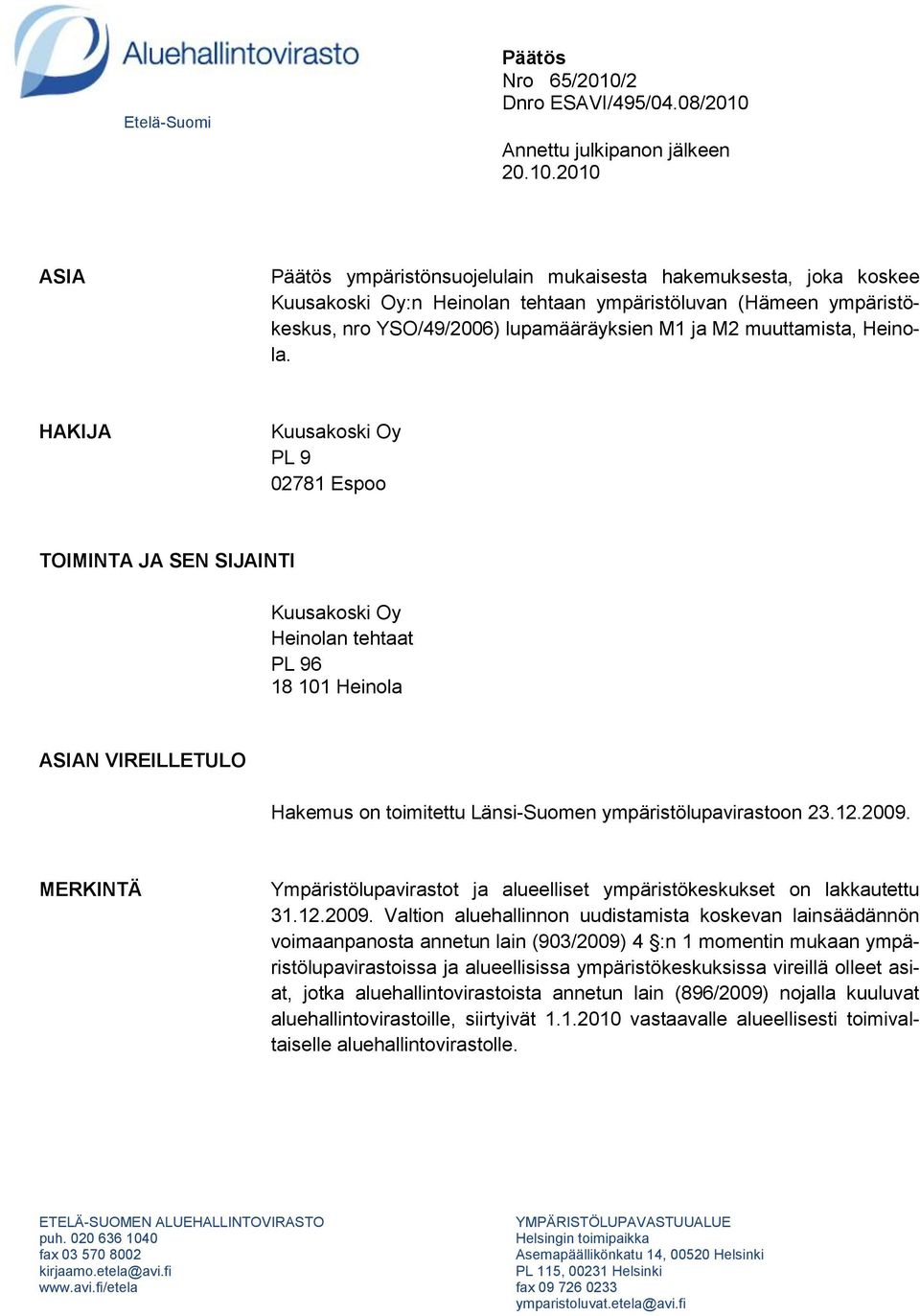 Aluehallintovirasto
Etelä-Suomi

Päätös
Nro 65/2010/2
Dnro ESAVI/495/04.08/2010

Annettu julkipanon jälkeen
20.10.2010

ASIA

Päätös ympäristönsuojelulain mukaisesta hakemuksesta, joka koskee Kuusakoski Oy:n Heinolan tehtaan ympäristöluvan (Hämeen ympäristökeskus, nro YSO/49/2006) lupamääräyksien M1 ja M2 muuttamista, Heinola.

HAKIJA

Kuusakoski Oy
PL 9
02781 Espoo

TOIMINTA JA SEN SIJAINTI

Kuusakoski Oy
Heinolan tehtaat
PL 96
18 101 Heinola

ASIAN VIREILLETULO

Hakemus on toimitettu Länsi-Suomen ympäristölupavirastoon 23.12.2009.

MERKINTÄ

Ympäristölupavirastot ja alueelliset ympäristökeskukset on lakkautettu 31.12.2009. Valtion aluehallinnon uudistamista koskevan lainsäädännön voimaanpanosta annetun lain (903/2009) 4 §:n 1 momentin mukaan ympäristölupavirastoissa ja alueellisissa ympäristökeskuksissa vireillä olleet asiat, jotka aluehallintovirastoista annetun lain (896/2009) nojalla kuuluvat aluehallintovirastoille, siirtyivät 1.1.2010 vastaavalle alueellisesti toimivaltaiselle aluehallintovirastolle.

ETELÄ-SUOMEN ALUEHALLINTOVIRASTO
puh. 020 636 1040
fax 03 570 8002
kirjaamo.etela@avi.fi
www.avi.fi/etela

YMPÄRISTÖLUPAVASTUUALUE
Helsingin toimipaikka
Asemapäällikönkatu 14, 00520 Helsinki
PL 115, 00231 Helsinki
fax 09 726 0233
ymparistoluvat.etela@avi.fi